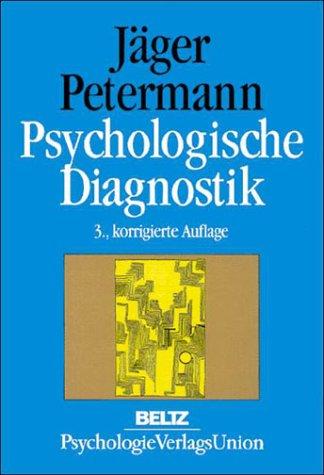 Jäger
Petermann
Psychologische
Diagnostik

3., korrigierte Auflage

BELTZ
PsychologieVerlagsUnion